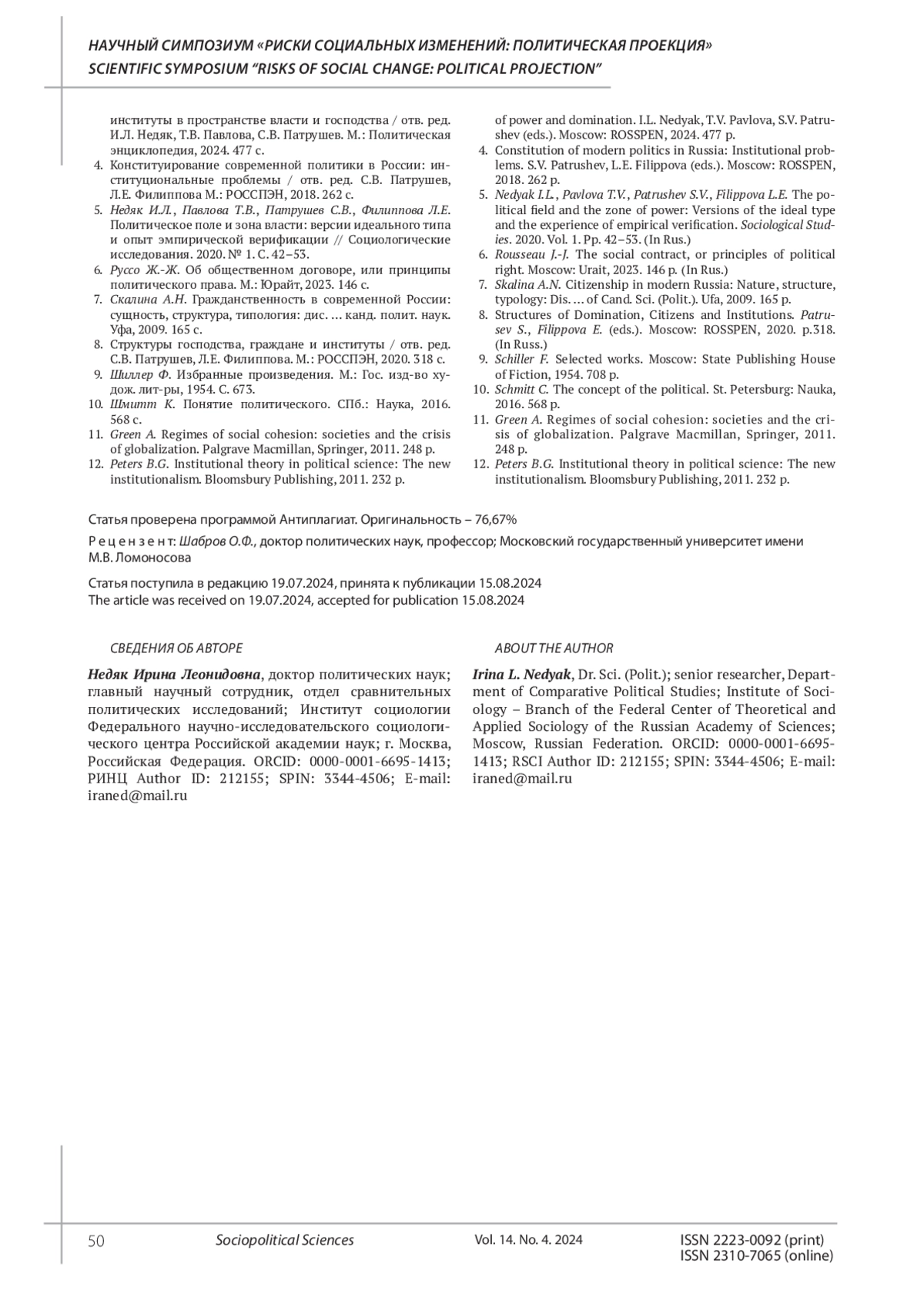 НАУЧНЫЙ СИМПОЗИУМ «РИСКИ СОЦИАЛЬНЫХ ИЗМЕНЕНИЙ: ПОЛИТИЧЕСКАЯ ПРОЕКЦИЯ»
SCIENTIFIC SYMPOSIUM "RISKS OF SOCIAL CHANGE: POLITICAL PROJECTION"

институты в пространстве власти и господства / отв. ред. И.Л. Недяк, Т.В. Павлова, С.В. Патрушев. М.: Политическая энциклопедия, 2024. 477 с.
4. Конституирование современной политики в России: институциональные проблемы / отв. ред. С.В. Патрушев, Л.Е. Филиппова М.: РОССПЭН, 2018. 262 с.
5. Недяк И.Л., Павлова Т.В., Патрушев С.В., Филиппова Л.Е. Политическое поле и зона власти: версии идеального типа и опыт эмпирической верификации // Социологические исследования. 2020. № 1. С. 42–53.
6. Руссо Ж.-Ж. Об общественном договоре, или принципы политического права. М.: Юрайт, 2023. 146 с.
7. Скалина А.Н. Гражданственность в современной России: сущность, структура, типология: дис. … канд. полит. наук. Уфа, 2009. 165 с.
8. Структуры господства, граждане и институты / отв. ред. С.В. Патрушев, Л.Е. Филиппова. М.: РОССПЭН, 2020. 318 с.
9. Шиллер Ф. Избранные произведения. М.: Гос. изд-во худож. лит-ры, 1954. С. 673.
10. Шмитт К. Понятие политического. СПб.: Наука, 2016. 568 с.
11. Green A. Regimes of social cohesion: societies and the crisis of globalization. Palgrave Macmillan, Springer, 2011. 248 p.
12. Peters B.G. Institutional theory in political science: The new institutionalism. Bloomsbury Publishing, 2011. 232 p.

of power and domination. I.L. Nedyak, T.V. Pavlova, S.V. Patrushev (eds.). Moscow: ROSSPEN, 2024. 477 p.
4. Constitution of modern politics in Russia: Institutional problems. S.V. Patrushev, L.E. Filippova (eds.). Moscow: ROSSPEN, 2018. 262 p.
5. Nedyak I.L., Pavlova T.V., Patrushev S.V., Filippova L.E. The political field and the zone of power: Versions of the ideal type and the experience of empirical verification. Sociological Studies. 2020. Vol. 1. Pp. 42–53. (In Rus.)
6. Rousseau J.-J. The social contract, or principles of political right. Moscow: Urait, 2023. 146 p. (In Rus.)
7. Skalina A.N. Citizenship in modern Russia: Nature, structure, typology: Dis. … of Cand. Sci. (Polit.). Ufa, 2009. 165 p.
8. Structures of Domination, Citizens and Institutions. Patrusev S., Filippova E. (eds.). Moscow: ROSSPEN, 2020. p.318. (In Russ.)
9. Schiller F. Selected works. Moscow: State Publishing House of Fiction, 1954. 708 p.
10. Schmitt C. The concept of the political. St. Petersburg: Nauka, 2016. 568 p.
11. Green A. Regimes of social cohesion: societies and the crisis of globalization. Palgrave Macmillan, Springer, 2011. 248 p.
12. Peters B.G. Institutional theory in political science: The new institutionalism. Bloomsbury Publishing, 2011. 232 p.

Статья проверена программой Антиплагиат. Оригинальность – 76,67%

Рецензент: Шабров О.Ф., доктор политических наук, профессор; Московский государственный университет имени М.В. Ломоносова

Статья поступила в редакцию 19.07.2024, принята к публикации 15.08.2024
The article was received on 19.07.2024, accepted for publication 15.08.2024

СВЕДЕНИЯ ОБ АВТОРЕ

Недяк Ирина Леонидовна, доктор политических наук; главный научный сотрудник, отдел сравнительных политических исследований; Институт социологии Федерального научно-исследовательского социологического центра Российской академии наук; г. Москва, Российская Федерация. ORCID: 0000-0001-6695-1413; РИНЦ Author ID: 212155; SPIN: 3344-4506; E-mail: iraned@mail.ru

ABOUT THE AUTHOR

Irina L. Nedyak, Dr. Sci. (Polit.); senior researcher, Department of Comparative Political Studies; Institute of Sociology – Branch of the Federal Center of Theoretical and Applied Sociology of the Russian Academy of Sciences; Moscow, Russian Federation. ORCID: 0000-0001-6695-1413; RSCI Author ID: 212155; SPIN: 3344-4506; E-mail: iraned@mail.ru

50 Sociopolitical Sciences Vol. 14. No. 4. 2024 ISSN 2223-0092 (print)
ISSN 2310-7065 (online)